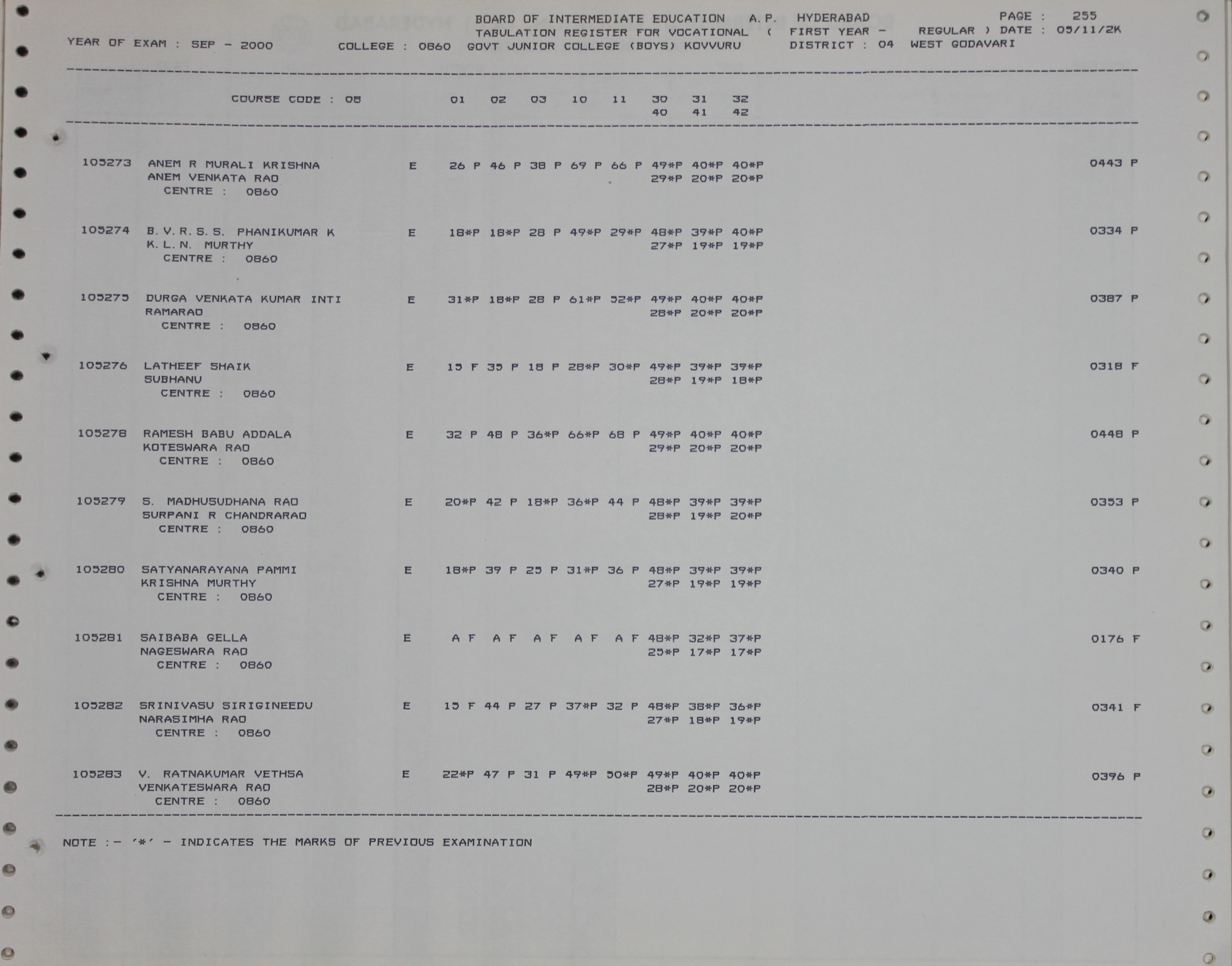 BOARD OF INTERMEDIATE EDUCATION A.P. HYDERABAD PAGE : 255
TABULATION REGISTER FOR VOCATIONAL ( FIRST YEAR - REGULAR ) DATE : 05/11/2K
YEAR OF EXAM : SEP - 2000 COLLEGE : 0860 GOVT JUNIOR COLLEGE (BOYS) KOVVURU DISTRICT : 04 WEST GODAVARI

COURSE CODE : 08 01 02 03 10 11 30 31 32
40 41 42

105273 ANEM R MURALI KRISHNA E 26 P 46 P 38 P 69 P 66 P 49*P 40*P 40*P 0443 P
ANEM VENKATA RAO 29*P 20*P 20*P
CENTRE : 0860

105274 B.V.R.S.S. PHANIKUMAR K E 18*P 18*P 28 P 49*P 29*P 48*P 39*P 40*P 0334 P
K.L.N. MURTHY 27*P 19*P 19*P
CENTRE : 0860

105275 DURGA VENKATA KUMAR INTI E 31*P 18*P 28 P 61*P 52*P 49*P 40*P 40*P 0387 P
RAMARAO 28*P 20*P 20*P
CENTRE : 0860

105276 LATHEEF SHAIK E 15 F 35 P 18 P 28*P 30*P 49*P 39*P 39*P 0318 F
SUBHANU 28*P 19*P 18*P
CENTRE : 0860

105278 RAMESH BABU ADDALA E 32 P 48 P 36*P 66*P 68 P 49*P 40*P 40*P 0448 P
KOTESWARA RAO 29*P 20*P 20*P
CENTRE : 0860

105279 S. MADHUSUDHANA RAO E 20*P 42 P 18*P 36*P 44 P 48*P 39*P 39*P 0353 P
SURPANI R CHANDRARAO 28*P 19*P 20*P
CENTRE : 0860

105280 SATYANARAYANA PAMMI E 18*P 39 P 25 P 31*P 36 P 48*P 39*P 39*P 0340 P
KRISHNA MURTHY 27*P 19*P 19*P
CENTRE : 0860

105281 SAIBABA GELLA E A F A F A F A F A F 48*P 32*P 37*P 0176 F
NAGESWARA RAO 25*P 17*P 17*P
CENTRE : 0860

105282 SRINIVASU SIRIGINEEDU E 15 F 44 P 27 P 37*P 32 P 48*P 38*P 36*P 0341 F
NARASIMHA RAO 27*P 18*P 19*P
CENTRE : 0860

105283 V. RATNAKUMAR VETHSA E 22*P 47 P 31 P 49*P 50*P 49*P 40*P 40*P 0396 P
VENKATESWARA RAO 28*P 20*P 20*P
CENTRE : 0860

NOTE :- '*' - INDICATES THE MARKS OF PREVIOUS EXAMINATION